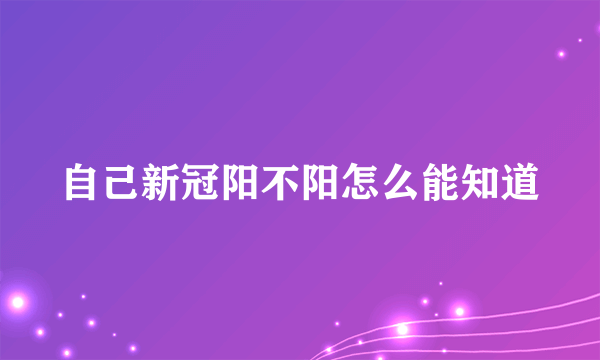 自己新冠阳不阳怎么能知道